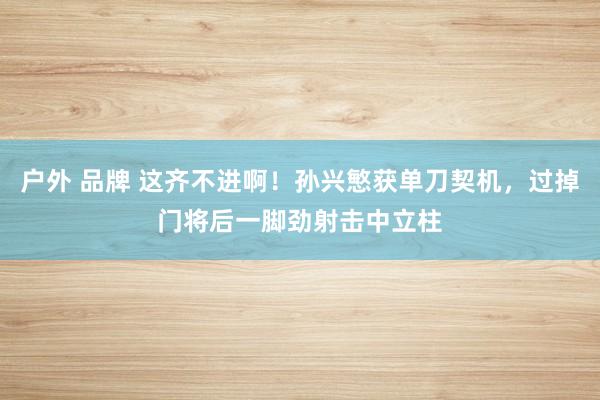 户外 品牌 这齐不进啊！孙兴慜获单刀契机，过掉门将后一脚劲射击中立柱